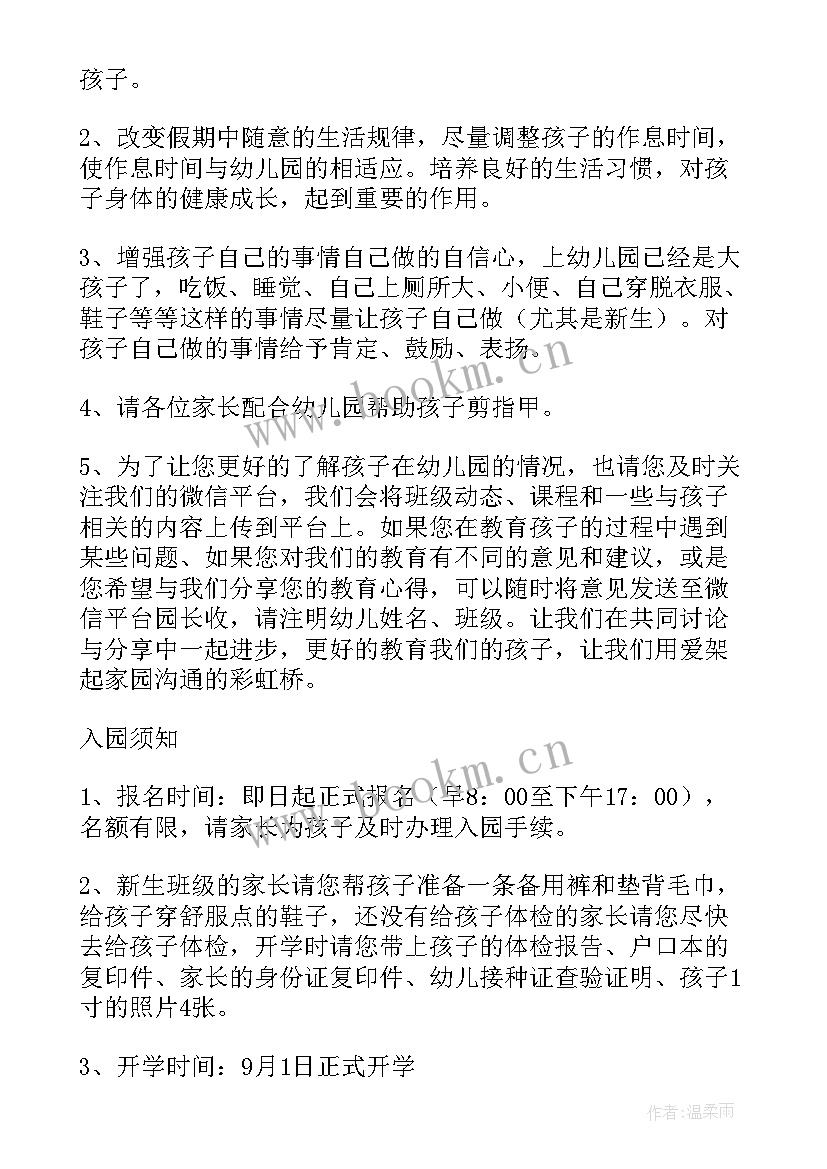 孩子。

2、改变假期中随意的生活规律，尽量调整孩子的作息时间，使作息时间与幼儿园的相适应。培养良好的生活习惯，对孩子身体的健康成长，起到重要的作用。

3、增强孩子自己的事情自己做的自信心，上幼儿园已经是大孩子了，吃饭、睡觉、自己上厕所大、小便、自己穿脱衣服、鞋子等等这样的事情尽量让孩子自己做（尤其是新生）。对孩子自己做的事情给予肯定、鼓励、表扬。

4、请各位家长配合幼儿园帮助孩子剪指甲。

5、为了让您更好的了解孩子在幼儿园的情况，也请您及时关注我们的微信平台，我们会将班级动态、课程和一些与孩子相关的内容上传到平台上。如果您在教育孩子的过程中遇到某些问题、如果您对我们的教育有不同的意见和建议，或是您希望与我们分享您的教育心得，可以随时将意见发送至微信平台园长收，请注明幼儿姓名、班级。让我们在共同讨论与分享中一起进步，更好的教育我们的孩子，让我们用爱架起家园沟通的彩虹桥。

入园须知

1、报名时间：即日起正式报名（早8：00至下午17：00），名额有限，请家长为孩子及时办理入园手续。

2、新生班级的家长请您帮孩子准备一条备用裤和垫背毛巾，给孩子穿舒服点的鞋子，还没有给孩子体检的家长请您尽快去给孩子体检，开学时请您带上孩子的体检报告、户口本的复印件、家长的身份证复印件、幼儿接种证查验证明、孩子1寸的照片4张。

3、开学时间：9月1日正式开学

www.bookm.cn

www.bookm.cn

作者：温柔雨